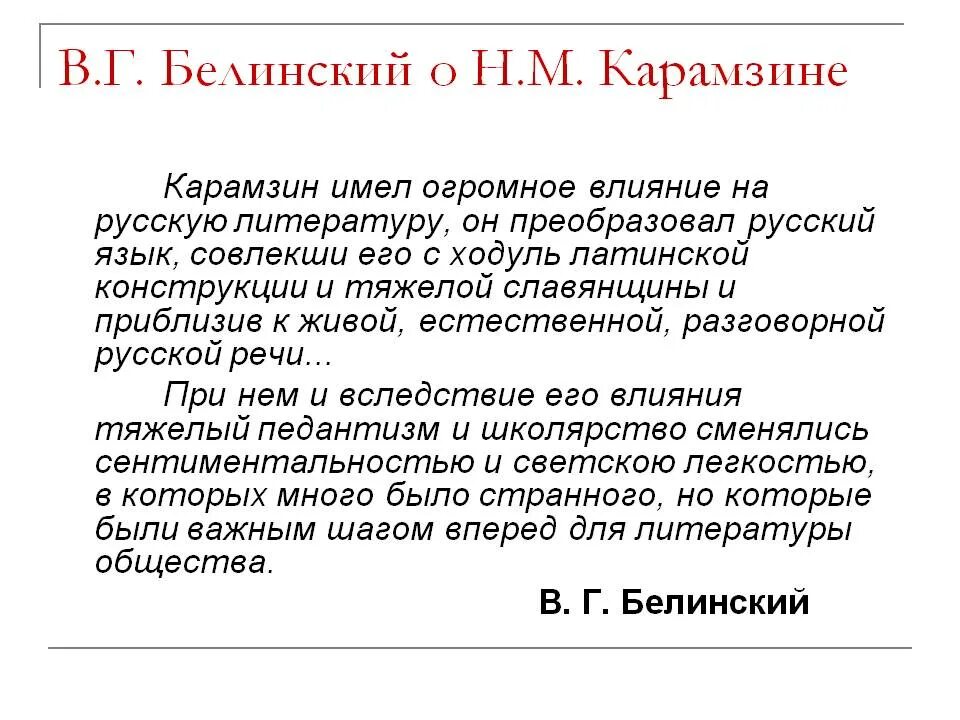 В.Г. Белинский о Н.М. Карамзине

Карамзин имел огромное влияние на русскую литературу, он преобразовал русский язык, совлекши его с ходуль латинской конструкции и тяжелой славянщины и приблизив к живой, естественной, разговорной русской речи...

При нем и вследствие его влияния тяжелый педантизм и школярство сменялись сентиментальностью и светскою легкостью, в которых много было странного, но которые были важным шагом вперед для литературы общества.

В. Г. Белинский